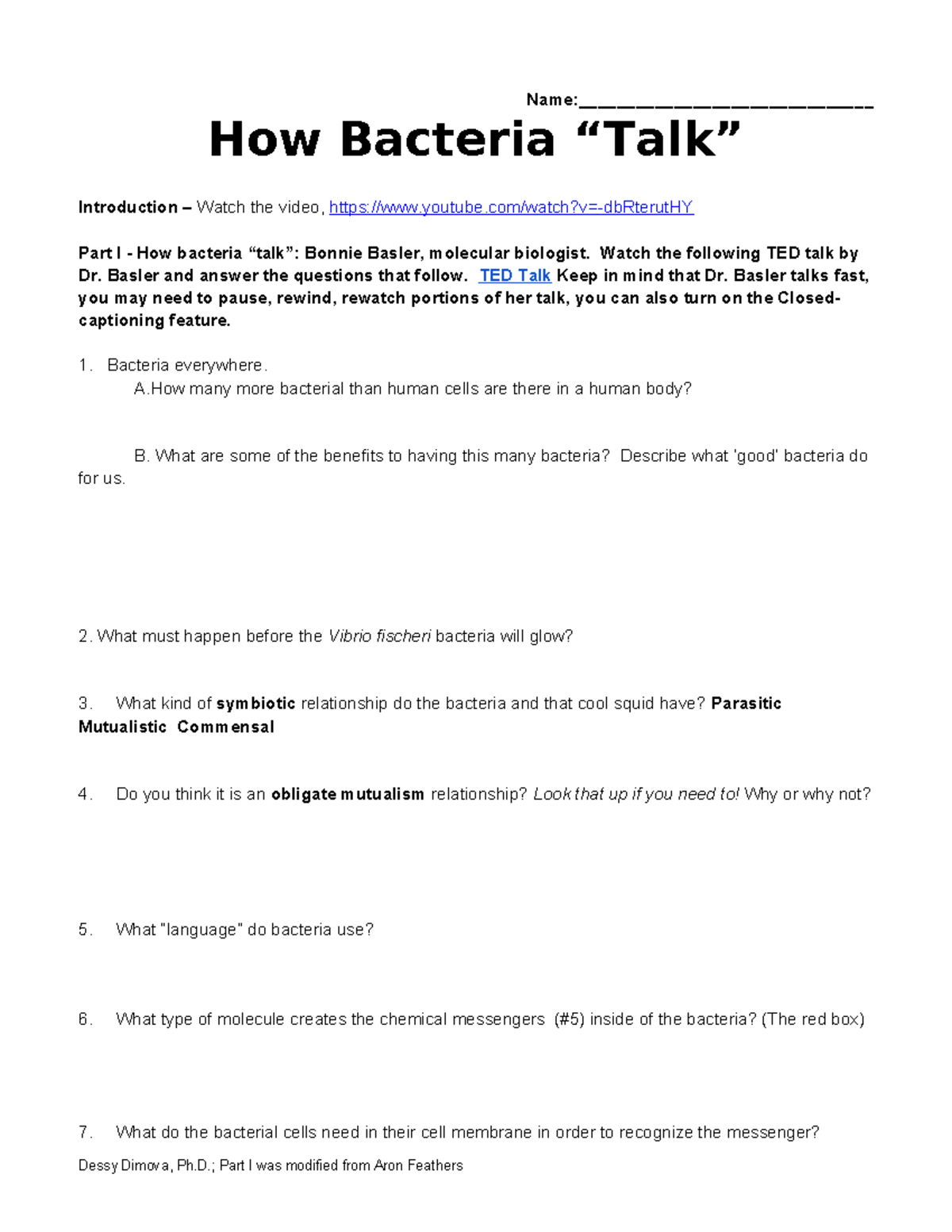 Name:____

How Bacteria "Talk"

Introduction – Watch the video, https://www.youtube.com/watch?v=-dbRterutHY

Part I - How bacteria "talk": Bonnie Basler, molecular biologist. Watch the following TED talk by Dr. Basler and answer the questions that follow. TED Talk Keep in mind that Dr. Basler talks fast, you may need to pause, rewind, rewatch portions of her talk, you can also turn on the Closed-captioning feature.

1. Bacteria everywhere.

A.How many more bacterial than human cells are there in a human body?

B. What are some of the benefits to having this many bacteria? Describe what 'good' bacteria do for us.

2. What must happen before the Vibrio fischeri bacteria will glow?

3. What kind of symbiotic relationship do the bacteria and that cool squid have? Parasitic Mutualistic Commensal

4. Do you think it is an obligate mutualism relationship? Look that up if you need to! Why or why not?

5. What "language" do bacteria use?

6. What type of molecule creates the chemical messengers (#5) inside of the bacteria? (The red box)

7. What do the bacterial cells need in their cell membrane in order to recognize the messenger?

Dessy Dimova, Ph.D.; Part I was modified from Aron Feathers